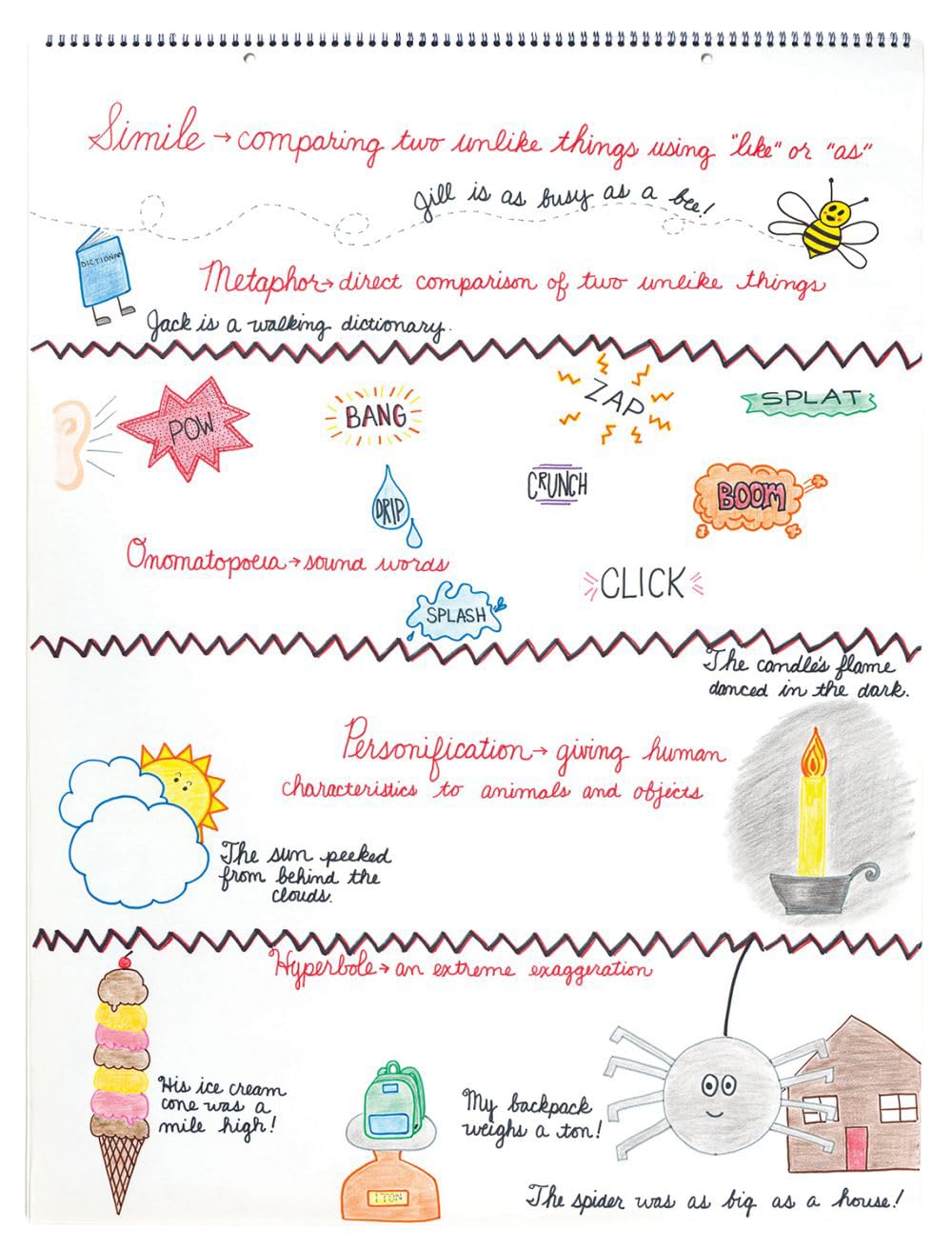 Simile → comparing two unlike things using "like" or "as"

Jill is as busy as a bee!

DICTIONARY

Metaphor → direct comparison of two unlike things

Jack is a walking dictionary.

POW

BANG

ZAP

SPLAT

DRIP

CRUNCH

BOOM

Onomatopoeia → sound words

CLICK

SPLASH

The candle's flame danced in the dark.

Personification → giving human characteristics to animals and objects

The sun peeked from behind the clouds.

Hyperbole → an extreme exaggeration

His ice cream cone was a mile high!

1 TON

My backpack weighs a ton!

The spider was as big as a house!